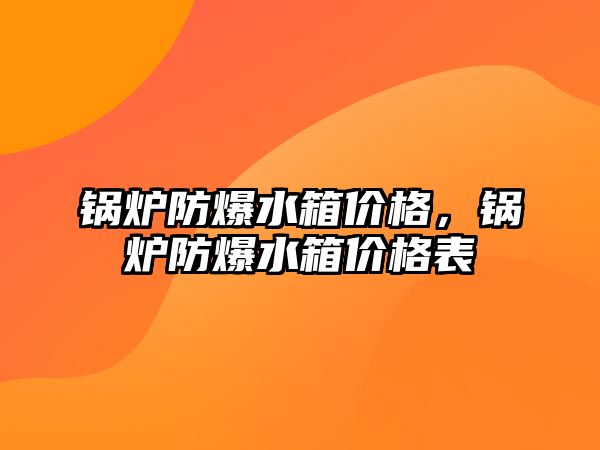 锅炉防爆水箱价格，锅炉防爆水箱价格表